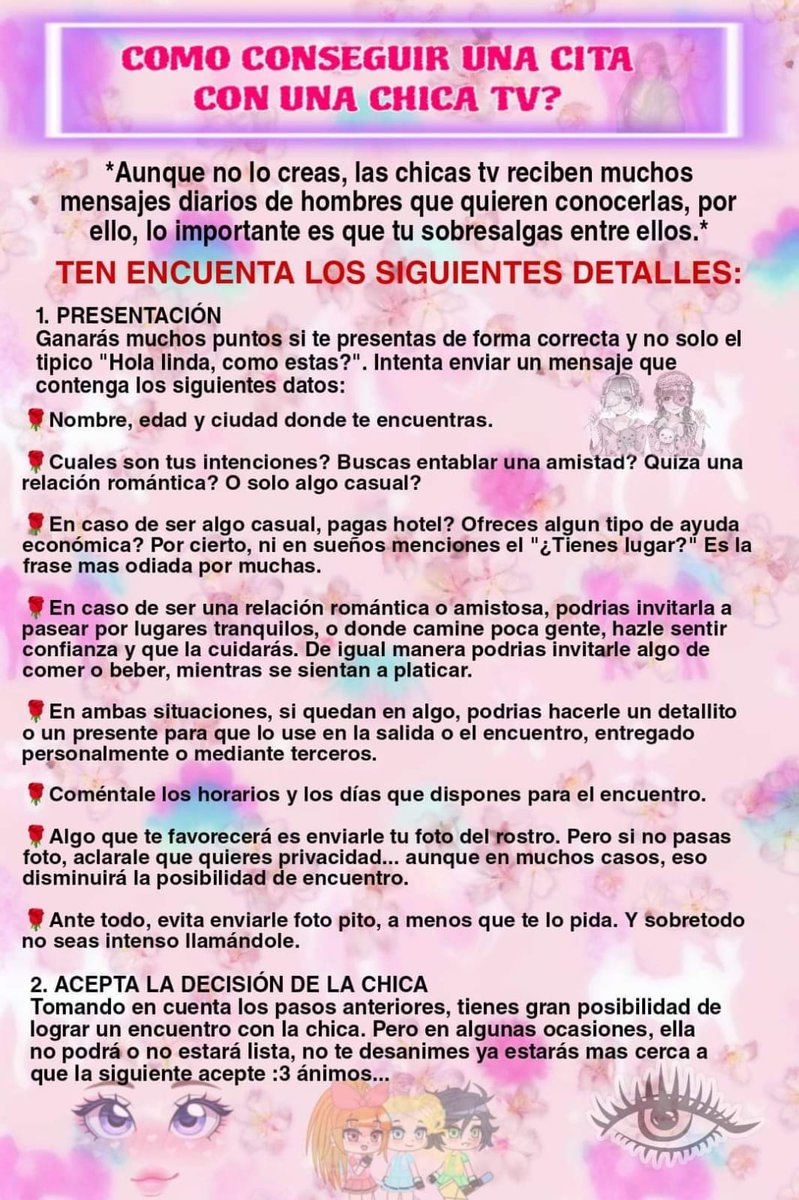 COMO CONSEGUIR UNA CITA CON UNA CHICA TV?

*Aunque no lo creas, las chicas tv reciben muchos mensajes diarios de hombres que quieren conocerlas, por ello, lo importante es que tu sobresalgas entre ellos.*

TEN ENCUENTA LOS SIGUIENTES DETALLES:

1. PRESENTACIÓN
Ganarás muchos puntos si te presentas de forma correcta y no solo el tipico "Hola linda, como estas?". Intenta enviar un mensaje que contenga los siguientes datos:

🌹Nombre, edad y ciudad donde te encuentras.

🌹Cuales son tus intenciones? Buscas entablar una amistad? Quiza una relación romántica? O solo algo casual?

🌹En caso de ser algo casual, pagas hotel? Ofreces algun tipo de ayuda económica? Por cierto, ni en sueños menciones el "¿Tienes lugar?" Es la frase mas odiada por muchas.

🌹En caso de ser una relación romántica o amistosa, podrias invitarla a pasear por lugares tranquilos, o donde camine poca gente, hazle sentir confianza y que la cuidarás. De igual manera podrias invitarle algo de comer o beber, mientras se sientan a platicar.

🌹En ambas situaciones, si quedan en algo, podrias hacerle un detallito o un presente para que lo use en la salida o el encuentro, entregado personalmente o mediante terceros.

🌹Coméntale los horarios y los días que dispones para el encuentro.

🌹Algo que te favorecerá es enviarle tu foto del rostro. Pero si no pasas foto, aclarale que quieres privacidad... aunque en muchos casos, eso disminuirá la posibilidad de encuentro.

🌹Ante todo, evita enviarle foto pito, a menos que te lo pida. Y sobretodo no seas intenso llamándole.

2. ACEPTA LA DECISIÓN DE LA CHICA
Tomando en cuenta los pasos anteriores, tienes gran posibilidad de lograr un encuentro con la chica. Pero en algunas ocasiones, ella no podrá o no estará lista, no te desanimes ya estarás mas cerca a que la siguiente acepte :3 ánimos...